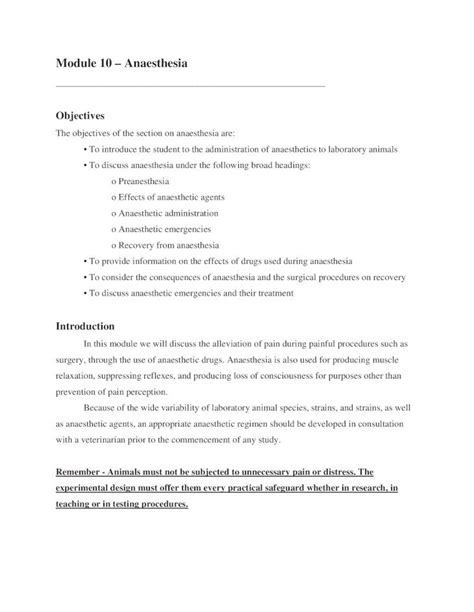 Module 10 – Anaesthesia

Objectives

The objectives of the section on anaesthesia are:

• To introduce the student to the administration of anaesthetics to laboratory animals

• To discuss anaesthesia under the following broad headings:

o Preanesthesia

o Effects of anaesthetic agents

o Anaesthetic administration

o Anaesthetic emergencies

o Recovery from anaesthesia

• To provide information on the effects of drugs used during anaesthesia

• To consider the consequences of anaesthesia and the surgical procedures on recovery

• To discuss anaesthetic emergencies and their treatment

Introduction

In this module we will discuss the alleviation of pain during painful procedures such as surgery, through the use of anaesthetic drugs. Anaesthesia is also used for producing muscle relaxation, suppressing reflexes, and producing loss of consciousness for purposes other than prevention of pain perception.

Because of the wide variability of laboratory animal species, strains, and strains, as well as anaesthetic agents, an appropriate anaesthetic regimen should be developed in consultation with a veterinarian prior to the commencement of any study.

Remember - Animals must not be subjected to unnecessary pain or distress. The experimental design must offer them every practical safeguard whether in research, in teaching or in testing procedures.